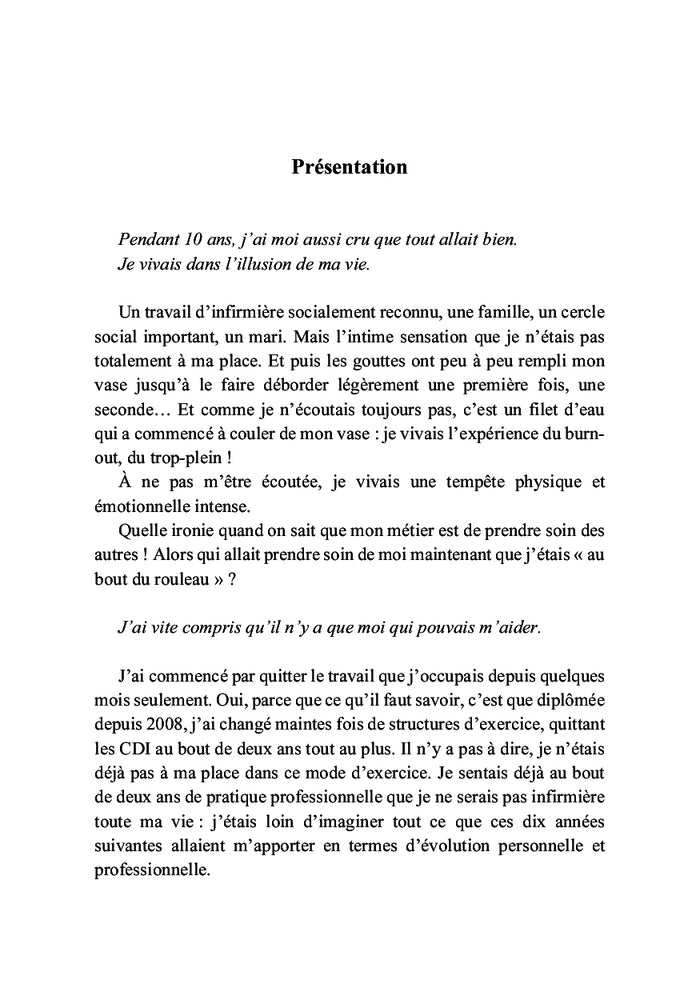 Présentation

Pendant 10 ans, j'ai moi aussi cru que tout allait bien.
Je vivais dans l'illusion de ma vie.

Un travail d'infirmière socialement reconnu, une famille, un cercle social important, un mari. Mais l'intime sensation que je n'étais pas totalement à ma place. Et puis les gouttes ont peu à peu rempli mon vase jusqu'à le faire déborder légèrement une première fois, une seconde… Et comme je n'écoutais toujours pas, c'est un filet d'eau qui a commencé à couler de mon vase : je vivais l'expérience du burn-out, du trop-plein !

À ne pas m'être écoutée, je vivais une tempête physique et émotionnelle intense.

Quelle ironie quand on sait que mon métier est de prendre soin des autres ! Alors qui allait prendre soin de moi maintenant que j'étais « au bout du rouleau » ?

J'ai vite compris qu'il n'y a que moi qui pouvais m'aider.

J'ai commencé par quitter le travail que j'occupais depuis quelques mois seulement. Oui, parce que ce qu'il faut savoir, c'est que diplômée depuis 2008, j'ai changé maintes fois de structures d'exercice, quittant les CDI au bout de deux ans tout au plus. Il n'y a pas à dire, je n'étais déjà pas à ma place dans ce mode d'exercice. Je sentais déjà au bout de deux ans de pratique professionnelle que je ne serais pas infirmière toute ma vie : j'étais loin d'imaginer tout ce que ces dix années suivantes allaient m'apporter en termes d'évolution personnelle et professionnelle.